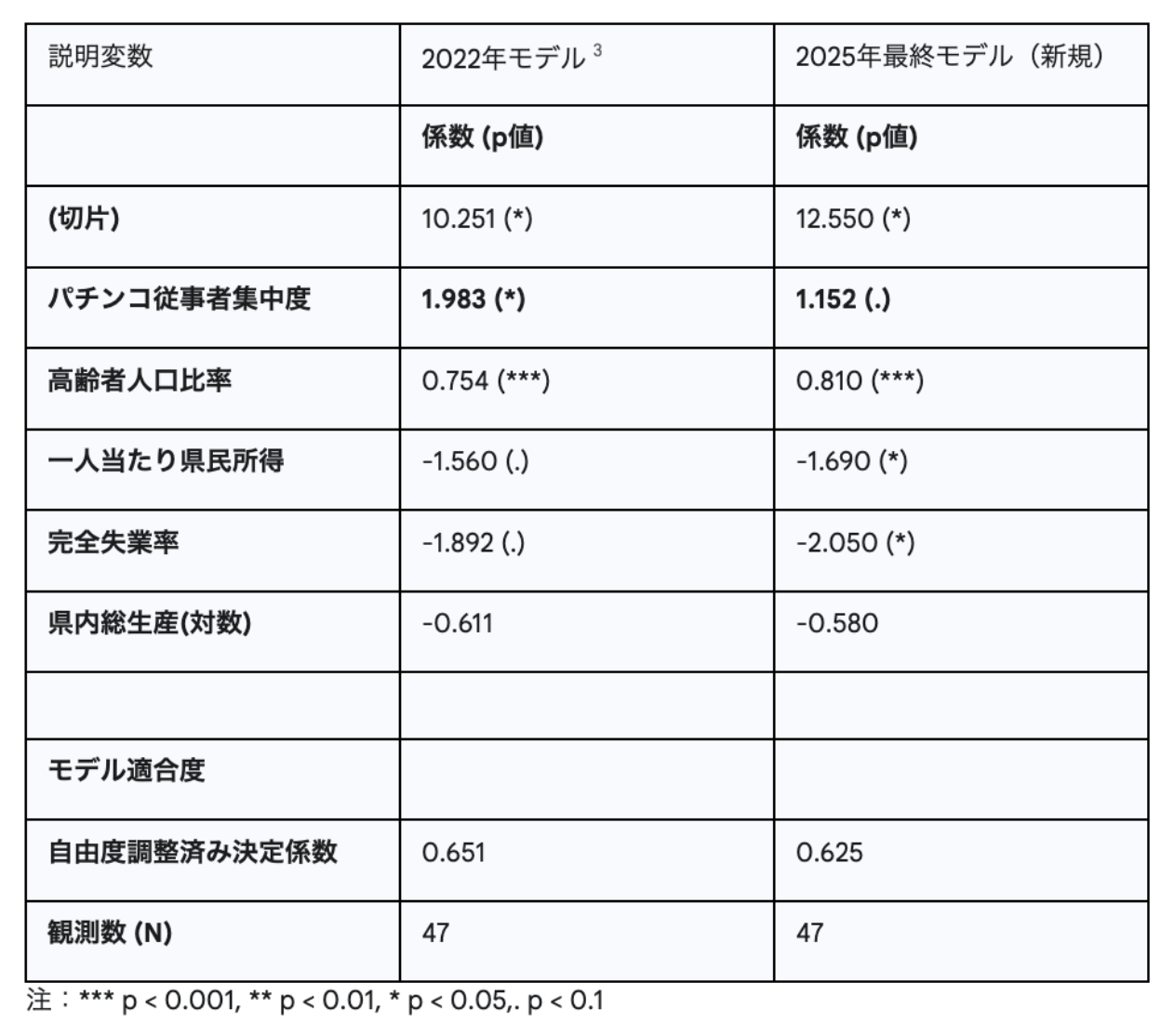 | 説明変数 | 2022年モデル $^3$ | 2025年最終モデル（新規） |
|---|---|---|
| | 係数 (p値) | 係数 (p値) |
| (切片) | 10.251 (*) | 12.550 (*) |
| パチンコ従事者集中度 | 1.983 (*) | 1.152 (.) |
| 高齢者人口比率 | 0.754 (***) | 0.810 (***) |
| 一人当たり県民所得 | -1.560 (.) | -1.690 (*) |
| 完全失業率 | -1.892 (.) | -2.050 (*) |
| 県内総生産(対数) | -0.611 | -0.580 |
| | | |
| モデル適合度 | | |
| 自由度調整済み決定係数 | 0.651 | 0.625 |
| 観測数 (N) | 47 | 47 |

注：*** p < 0.001, ** p < 0.01, * p < 0.05,. p < 0.1